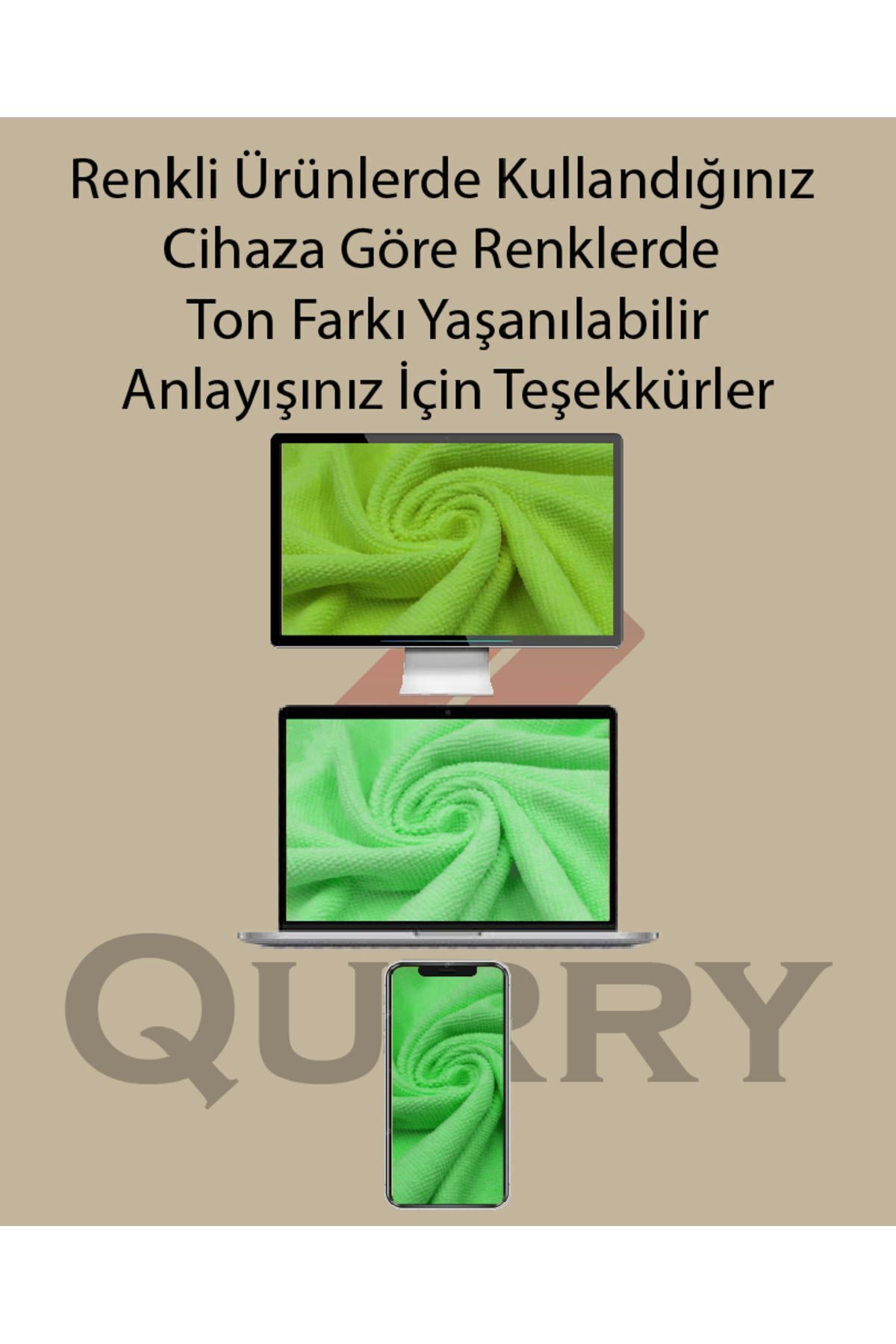 Renkli Ürünlerde Kullandığınız Cihaza Göre Renklerde Ton Farkı Yaşanılabilir Anlayışınız İçin Teşekkürler

QURRY